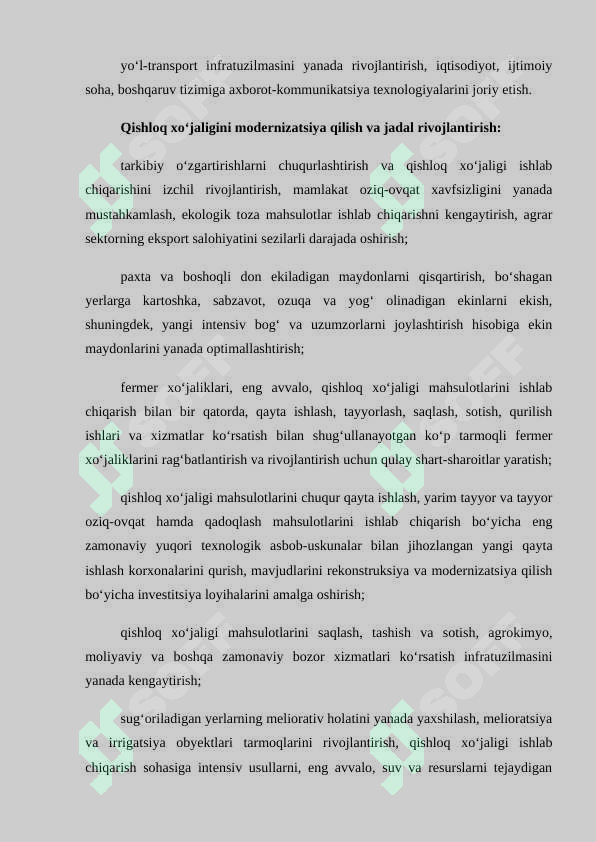 yo‘l-transport infratuzilmasini yanada rivojlantirish, iqtisodiyot, ijtimoiy soha, boshqaruv tizimiga axborot-kommunikatsiya texnologiyalarini joriy etish.

Qishloq xo‘jaligini modernizatsiya qilish va jadal rivojlantirish:

tarkibiy o‘zgartirishlarni chuqurlashtirish va qishloq xo‘jaligi ishlab chiqarishini izchil rivojlantirish, mamlakat oziq-ovqat xavfsizligini yanada mustahkamlash, ekologik toza mahsulotlar ishlab chiqarishni kengaytirish, agrar sektorning eksport salohiyatini sezilarli darajada oshirish;

paxta va boshoqli don ekiladigan maydonlarni qisqartirish, bo‘shagan yerlarga kartoshka, sabzavot, ozuqa va yog‘ olinadigan ekinlarni ekish, shuningdek, yangi intensiv bog‘ va uzumzorlarni joylashtirish hisobiga ekin maydonlarini yanada optimallashtirish;

fermer xo‘jaliklari, eng avvalo, qishloq xo‘jaligi mahsulotlarini ishlab chiqarish bilan bir qatorda, qayta ishlash, tayyorlash, saqlash, sotish, qurilish ishlari va xizmatlar ko‘rsatish bilan shug‘ullanayotgan ko‘p tarmoqli fermer xo‘jaliklarini rag‘batlantirish va rivojlantirish uchun qulay shart-sharoitlar yaratish;

qishloq xo‘jaligi mahsulotlarini chuqur qayta ishlash, yarim tayyor va tayyor oziq-ovqat hamda qadoqlash mahsulotlarini ishlab chiqarish bo‘yicha eng zamonaviy yuqori texnologik asbob-uskunalar bilan jihozlangan yangi qayta ishlash korxonalarini qurish, mavjudlarini rekonstruksiya va modernizatsiya qilish bo‘yicha investitsiya loyihalarini amalga oshirish;

qishloq xo‘jaligi mahsulotlarini saqlash, tashish va sotish, agrokimyo, moliyaviy va boshqa zamonaviy bozor xizmatlari ko‘rsatish infratuzilmasini yanada kengaytirish;

sug‘oriladigan yerlarning meliorativ holatini yanada yaxshilash, melioratsiya va irrigatsiya obyektlari tarmoqlarini rivojlantirish, qishloq xo‘jaligi ishlab chiqarish sohasiga intensiv usullarni, eng avvalo, suv va resurslarni tejaydigan